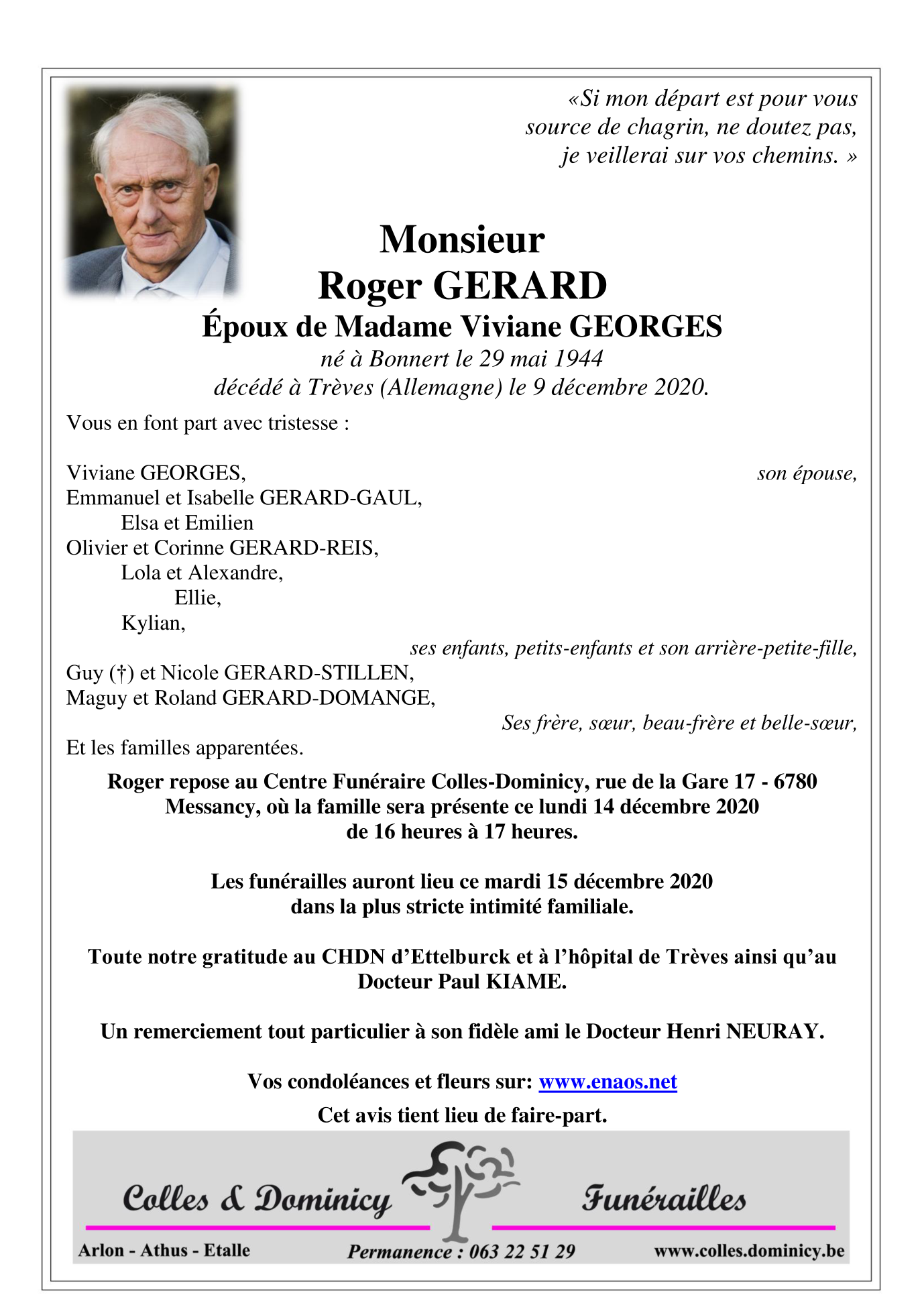 «Si mon départ est pour vous source de chagrin, ne doutez pas, je veillerai sur vos chemins. »

Monsieur
Roger GERARD
Époux de Madame Viviane GEORGES
né à Bonnert le 29 mai 1944
décédé à Trèves (Allemagne) le 9 décembre 2020.

Vous en font part avec tristesse :

Viviane GEORGES, son épouse,
Emmanuel et Isabelle GERARD-GAUL,
Elsa et Emilien
Olivier et Corinne GERARD-REIS,
Lola et Alexandre,
Ellie,
Kylian,
ses enfants, petits-enfants et son arrière-petite-fille,
Guy (†) et Nicole GERARD-STILLEN,
Maguy et Roland GERARD-DOMANGE,
Ses frère, sœur, beau-frère et belle-sœur,
Et les familles apparentées.

Roger repose au Centre Funéraire Colles-Dominicy, rue de la Gare 17 - 6780 Messancy, où la famille sera présente ce lundi 14 décembre 2020 de 16 heures à 17 heures.

Les funérailles auront lieu ce mardi 15 décembre 2020 dans la plus stricte intimité familiale.

Toute notre gratitude au CHDN d'Ettelburck et à l'hôpital de Trèves ainsi qu'au Docteur Paul KIAME.

Un remerciement tout particulier à son fidèle ami le Docteur Henri NEURAY.

Vos condoléances et fleurs sur: www.enaos.net

Cet avis tient lieu de faire-part.

Colles & Dominicy Funérailles
Arlon - Athus - Etalle Permanence : 063 22 51 29 www.colles.dominicy.be